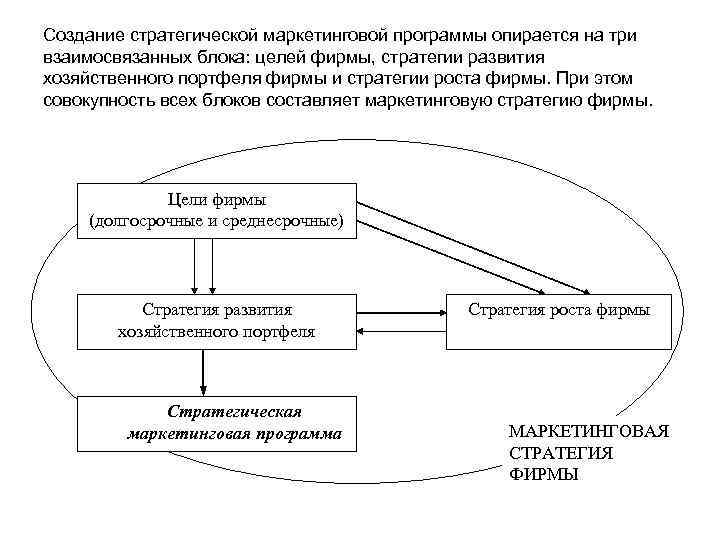 Создание стратегической маркетинговой программы опирается на три взаимосвязанных блока: целей фирмы, стратегии развития хозяйственного портфеля фирмы и стратегии роста фирмы. При этом совокупность всех блоков составляет маркетинговую стратегию фирмы.

Цели фирмы
(долгосрочные и среднесрочные)

Стратегия развития хозяйственного портфеля

Стратегия роста фирмы

Стратегическая маркетинговая программа

МАРКЕТИНГОВАЯ СТРАТЕГИЯ ФИРМЫ